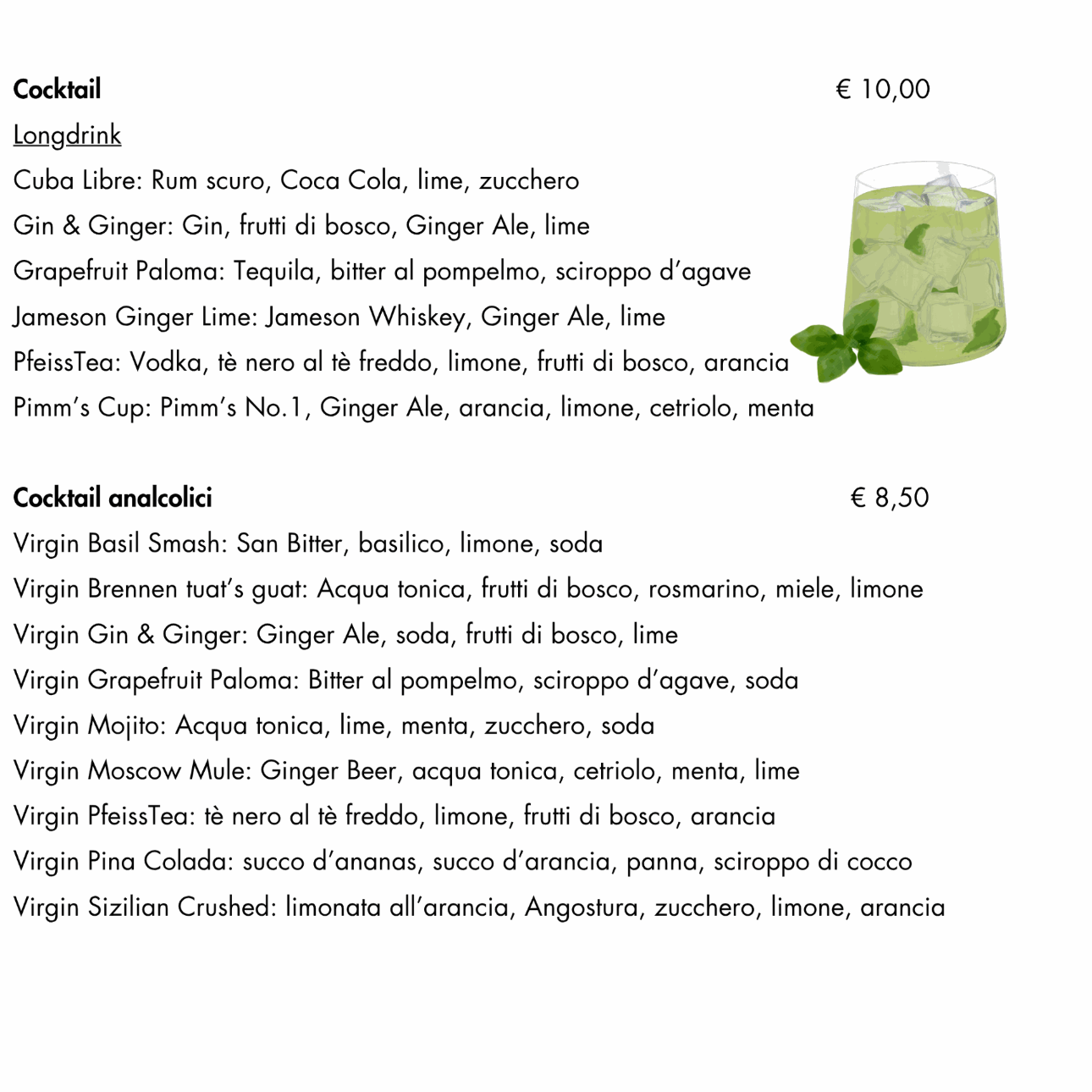 Cocktail € 10,00

Longdrink

Cuba Libre: Rum scuro, Coca Cola, lime, zucchero

Gin & Ginger: Gin, frutti di bosco, Ginger Ale, lime

Grapefruit Paloma: Tequila, bitter al pompelmo, sciroppo d'agave

Jameson Ginger Lime: Jameson Whiskey, Ginger Ale, lime

PfeissTea: Vodka, tè nero al tè freddo, limone, frutti di bosco, arancia

Pimm's Cup: Pimm's No.1, Ginger Ale, arancia, limone, cetriolo, menta

Cocktail analcolici € 8,50

Virgin Basil Smash: San Bitter, basilico, limone, soda

Virgin Brennen tuat's guat: Acqua tonica, frutti di bosco, rosmarino, miele, limone

Virgin Gin & Ginger: Ginger Ale, soda, frutti di bosco, lime

Virgin Grapefruit Paloma: Bitter al pompelmo, sciroppo d'agave, soda

Virgin Mojito: Acqua tonica, lime, menta, zucchero, soda

Virgin Moscow Mule: Ginger Beer, acqua tonica, cetriolo, menta, lime

Virgin PfeissTea: tè nero al tè freddo, limone, frutti di bosco, arancia

Virgin Pina Colada: succo d'ananas, succo d'arancia, panna, sciroppo di cocco

Virgin Sizilian Crushed: limonata all'arancia, Angostura, zucchero, limone, arancia